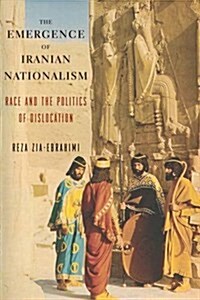 THE
EMERGENCE
OF
IRANIAN
NATIONALISM

RACE AND THE POLITICS OF DISLOCATION

REZA ZIA-EBRAHIMI